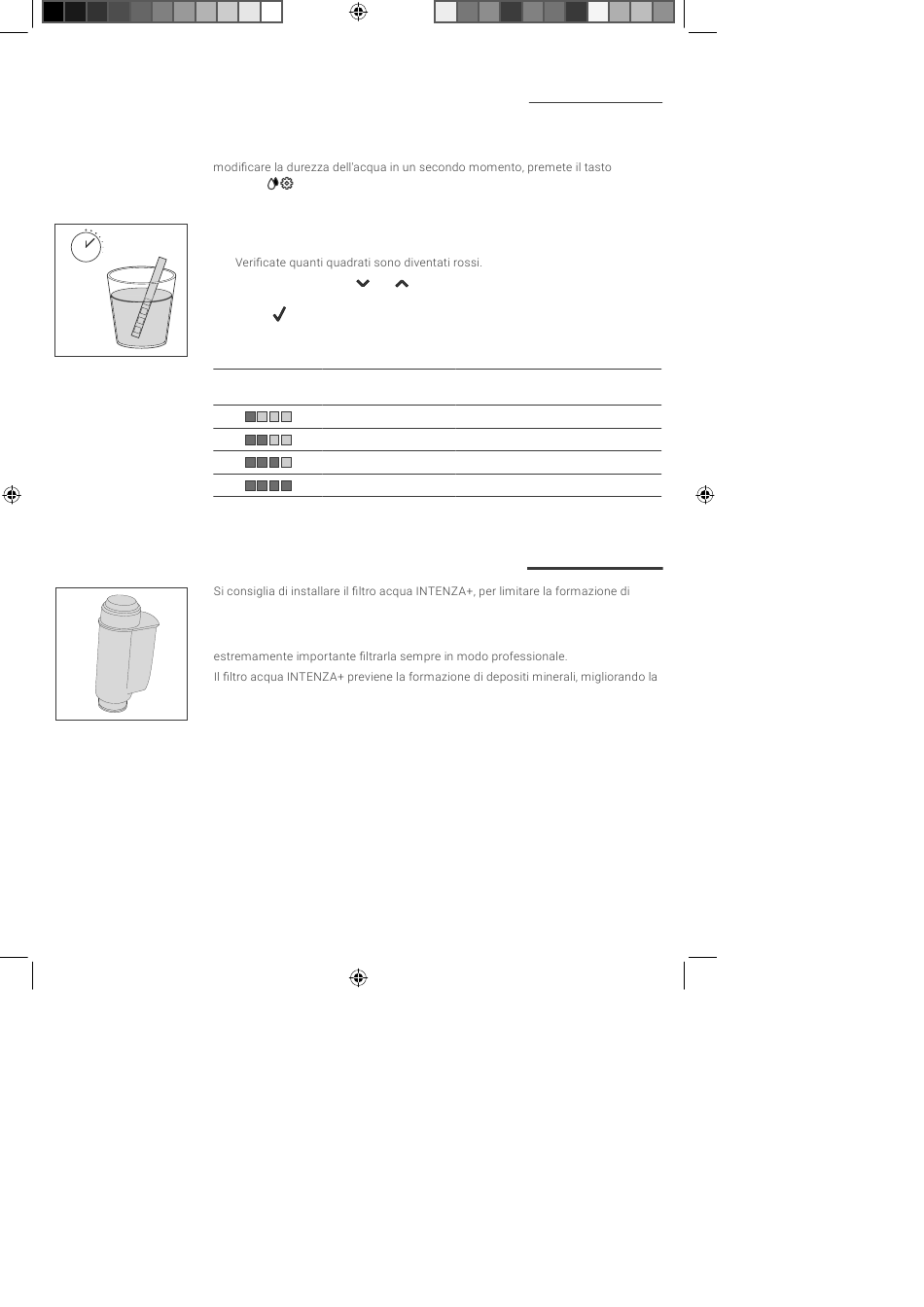 modificare la durezza dell'acqua in un secondo momento, premete il tasto

Verificate quanti quadrati sono diventati rossi.

Si consiglia di installare il filtro acqua INTENZA+, per limitare la formazione di

estremamente importante filtrarla sempre in modo professionale.

Il filtro acqua INTENZA+ previene la formazione di depositi minerali, migliorando la